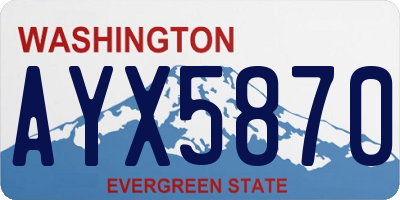 WASHINGTON

AYX5870

EVERGREEN STATE